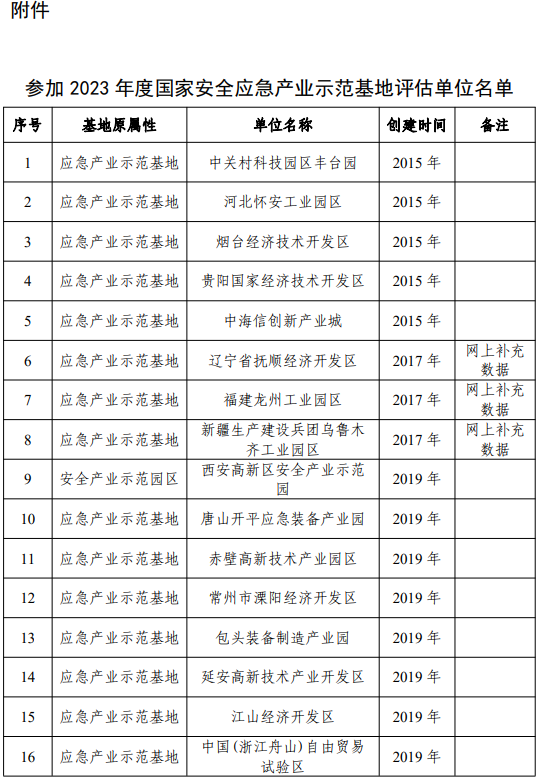 附件

参加 2023 年度国家安全应急产业示范基地评估单位名单

| 序号 | 基地原属性 | 单位名称 | 创建时间 | 备注 |
|---|---|---|---|---|
| 1 | 应急产业示范基地 | 中关村科技园区丰台园 | 2015 年 | |
| 2 | 应急产业示范基地 | 河北怀安工业园区 | 2015 年 | |
| 3 | 应急产业示范基地 | 烟台经济技术开发区 | 2015 年 | |
| 4 | 应急产业示范基地 | 贵阳国家经济技术开发区 | 2015 年 | |
| 5 | 应急产业示范基地 | 中海信创新产业城 | 2015 年 | |
| 6 | 应急产业示范基地 | 辽宁省抚顺经济开发区 | 2017 年 | 网上补充数据 |
| 7 | 应急产业示范基地 | 福建龙州工业园区 | 2017 年 | 网上补充数据 |
| 8 | 应急产业示范基地 | 新疆生产建设兵团乌鲁木齐工业园区 | 2017 年 | 网上补充数据 |
| 9 | 安全产业示范园区 | 西安高新区安全产业示范园 | 2019 年 | |
| 10 | 应急产业示范基地 | 唐山开平应急装备产业园 | 2019 年 | |
| 11 | 应急产业示范基地 | 赤壁高新技术产业园区 | 2019 年 | |
| 12 | 应急产业示范基地 | 常州市溧阳经济开发区 | 2019 年 | |
| 13 | 应急产业示范基地 | 包头装备制造产业园 | 2019 年 | |
| 14 | 应急产业示范基地 | 延安高新技术产业开发区 | 2019 年 | |
| 15 | 应急产业示范基地 | 江山经济开发区 | 2019 年 | |
| 16 | 应急产业示范基地 | 中国（浙江舟山）自由贸易试验区 | 2019 年 | |